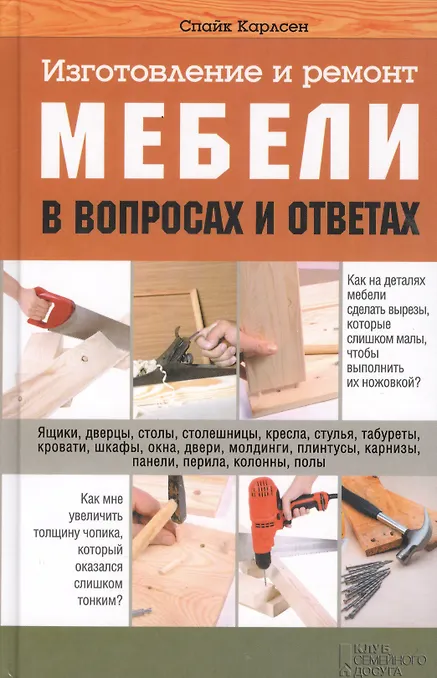 Спайк Карлсен

Изготовление и ремонт

МЕБЕЛИ

В ВОПРОСАХ И ОТВЕТАХ

Как на деталях мебели сделать вырезы, которые слишком малы, чтобы выполнить их ножовкой?

Ящики, дверцы, столы, столешницы, кресла, стулья, табуреты, кровати, шкафы, окна, двери, молдинги, плинтусы, карнизы, панели, перила, колонны, полы

Как мне увеличить толщину чопика, который оказался слишком тонким?

КЛУБ СЕМЕЙНОГО ДОСУГА